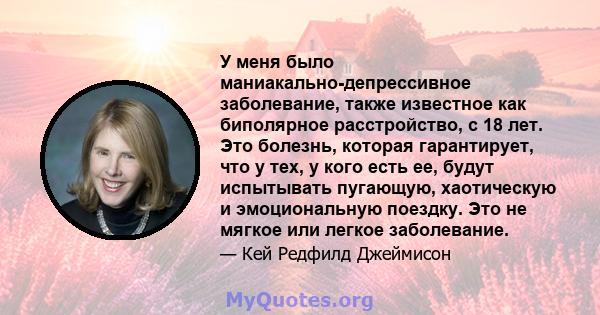 У меня было маниакально-депрессивное заболевание, также известное как биполярное расстройство, с 18 лет. Это болезнь, которая гарантирует, что у тех, у кого есть ее, будут испытывать пугающую, хаотическую и эмоциональную поездку. Это не мягкое или легкое заболевание.

— Кей Редфилд Джеймисон

MyQuotes.org